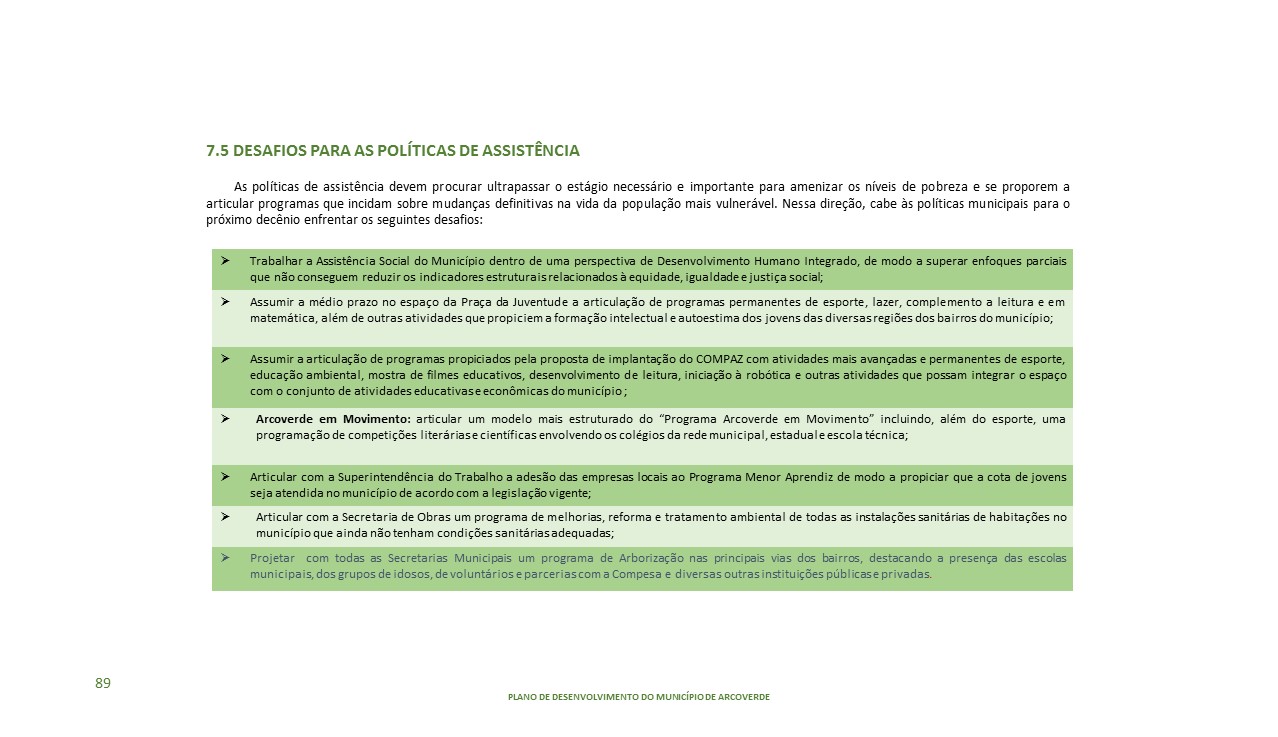 7.5 DESAFIOS PARA AS POLÍTICAS DE ASSISTÊNCIA

As políticas de assistência devem procurar ultrapassar o estágio necessário e importante para amenizar os níveis de pobreza e se proporem a articular programas que incidam sobre mudanças definitivas na vida da população mais vulnerável. Nessa direção, cabe às políticas municipais para o próximo decênio enfrentar os seguintes desafios:

➢ Trabalhar a Assistência Social do Município dentro de uma perspectiva de Desenvolvimento Humano Integrado, de modo a superar enfoques parciais que não conseguem reduzir os indicadores estruturais relacionados à equidade, igualdade e justiça social;

➢ Assumir a médio prazo no espaço da Praça da Juventude a articulação de programas permanentes de esporte, lazer, complemento a leitura e em matemática, além de outras atividades que propiciem a formação intelectual e autoestima dos jovens das diversas regiões dos bairros do município;

➢ Assumir a articulação de programas propiciados pela proposta de implantação do COMPAZ com atividades mais avançadas e permanentes de esporte, educação ambiental, mostra de filmes educativos, desenvolvimento de leitura, iniciação à robótica e outras atividades que possam integrar o espaço com o conjunto de atividades educativas e econômicas do município ;

➢ Arcoverde em Movimento: articular um modelo mais estruturado do "Programa Arcoverde em Movimento" incluindo, além do esporte, uma programação de competições literárias e científicas envolvendo os colégios da rede municipal, estadual e escola técnica;

➢ Articular com a Superintendência do Trabalho a adesão das empresas locais ao Programa Menor Aprendiz de modo a propiciar que a cota de jovens seja atendida no município de acordo com a legislação vigente;

➢ Articular com a Secretaria de Obras um programa de melhorias, reforma e tratamento ambiental de todas as instalações sanitárias de habitações no município que ainda não tenham condições sanitárias adequadas;

➢ Projetar com todas as Secretarias Municipais um programa de Arborização nas principais vias dos bairros, destacando a presença das escolas municipais, dos grupos de idosos, de voluntários e parcerias com a Compesa e diversas outras instituições públicas e privadas.

89

PLANO DE DESENVOLVIMENTO DO MUNICÍPIO DE ARCOVERDE